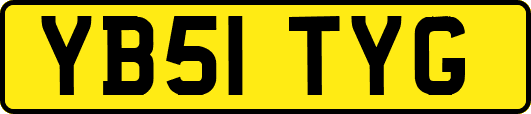 YB51 TYG